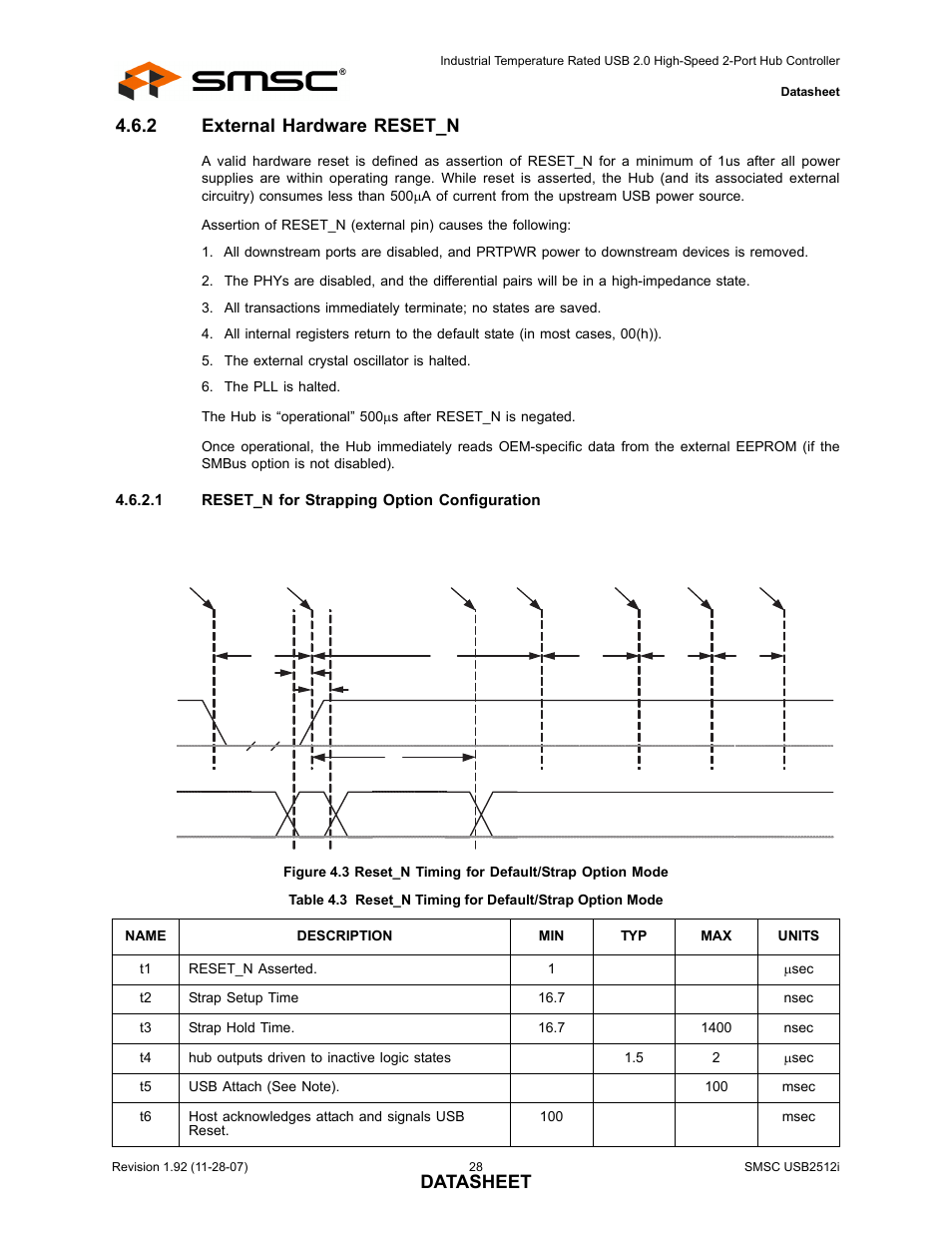 SMSC®

Industrial Temperature Rated USB 2.0 High-Speed 2-Port Hub Controller

Datasheet

4.6.2 External Hardware RESET_N

A valid hardware reset is defined as assertion of RESET_N for a minimum of 1us after all power supplies are within operating range. While reset is asserted, the Hub (and its associated external circuitry) consumes less than 500μA of current from the upstream USB power source.

Assertion of RESET_N (external pin) causes the following:

1. All downstream ports are disabled, and PRTPWR power to downstream devices is removed.

2. The PHYs are disabled, and the differential pairs will be in a high-impedance state.

3. All transactions immediately terminate; no states are saved.

4. All internal registers return to the default state (in most cases, 00(h)).

5. The external crystal oscillator is halted.

6. The PLL is halted.

The Hub is “operational” 500μs after RESET_N is negated.

Once operational, the Hub immediately reads OEM-specific data from the external EEPROM (if the SMBus option is not disabled).

4.6.2.1 RESET_N for Strapping Option Configuration

Figure 4.3 Reset_N Timing for Default/Strap Option Mode

Table 4.3 Reset_N Timing for Default/Strap Option Mode

| NAME | DESCRIPTION | MIN | TYP | MAX | UNITS |
|---|---|---|---|---|---|
| t1 | RESET_N Asserted. | 1 | | | μsec |
| t2 | Strap Setup Time | 16.7 | | | nsec |
| t3 | Strap Hold Time. | 16.7 | | 1400 | nsec |
| t4 | hub outputs driven to inactive logic states | | 1.5 | 2 | μsec |
| t5 | USB Attach (See Note). | | | 100 | msec |
| t6 | Host acknowledges attach and signals USB Reset. | 100 | | | msec |

Revision 1.92 (11-28-07)

28

DATASHEET

SMSC USB2512i